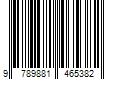 9 789881 465382